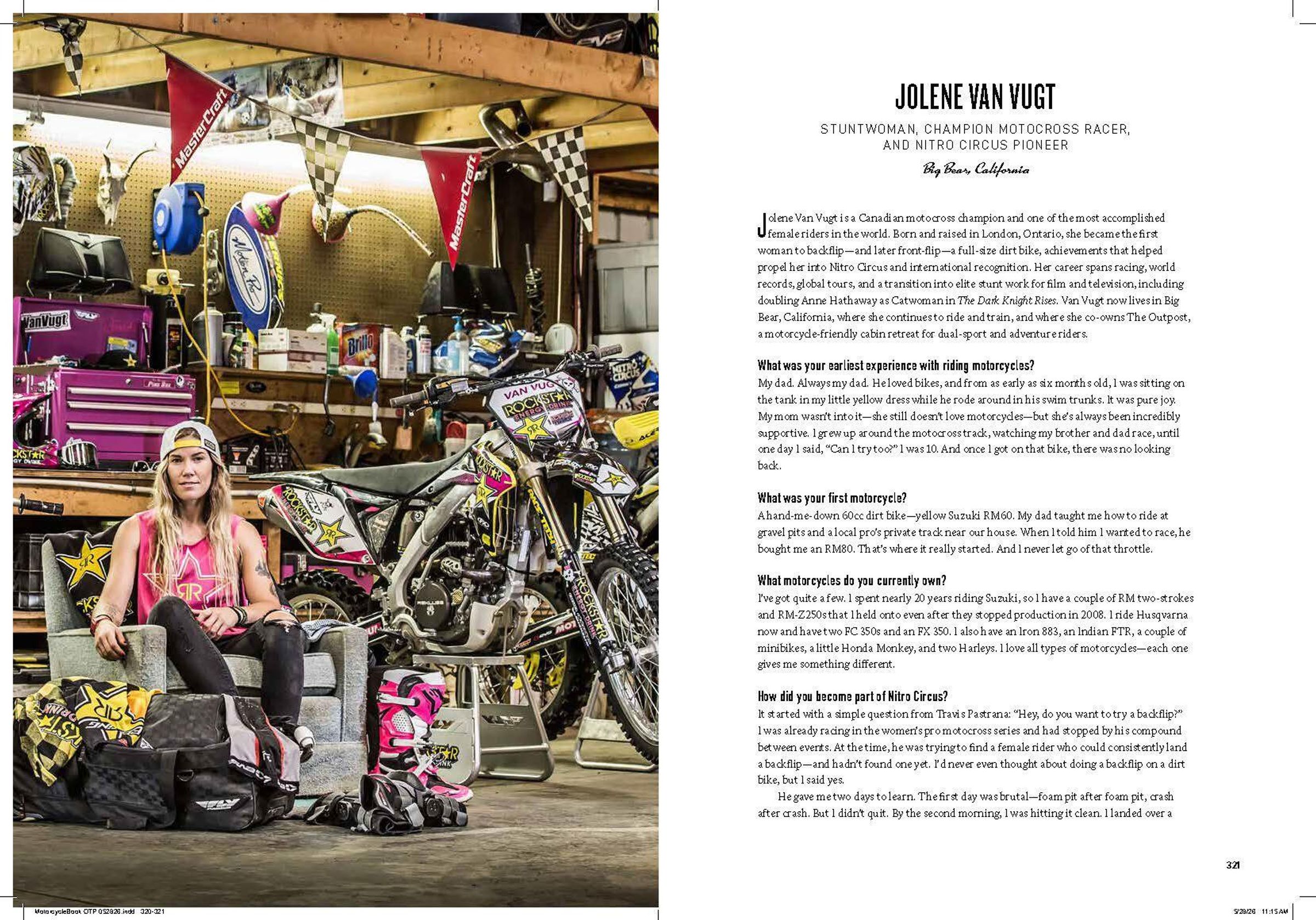 JOLENE VAN VUGT

STUNTWOMAN, CHAMPION MOTOCROSS RACER, AND NITRO CIRCUS PIONEER

Big Bear, California

Jolene Van Vugt is a Canadian motocross champion and one of the most accomplished female riders in the world. Born and raised in London, Ontario, she became the first woman to backflip—and later front-flip—a full-size dirt bike, achievements that helped propel her into Nitro Circus and international recognition. Her career spans racing, world records, global tours, and a transition into elite stunt work for film and television, including doubling Anne Hathaway as Catwoman in The Dark Knight Rises. Van Vugt now lives in Big Bear, California, where she continues to ride and train, and where she co-owns The Outpost, a motorcycle-friendly cabin retreat for dual-sport and adventure riders.

What was your earliest experience with riding motorcycles?
My dad. Always my dad. He loved bikes, and from as early as six months old, I was sitting on the tank in my little yellow dress while he rode around in his swim trunks. It was pure joy. My mom wasn't into it—she still doesn't love motorcycles—but she's always been incredibly supportive. I grew up around the motocross track, watching my brother and dad race, until one day I said, "Can I try too?" I was 10. And once I got on that bike, there was no looking back.

What was your first motorcycle?
A hand-me-down 60cc dirt bike—yellow Suzuki RM60. My dad taught me how to ride at gravel pits and a local pro's private track near our house. When I told him I wanted to race, he bought me an RM80. That's where it really started. And I never let go of that throttle.

What motorcycles do you currently own?
I've got quite a few. I spent nearly 20 years riding Suzuki, so I have a couple of RM two-strokes and RM-Z250s that I held onto even after they stopped production in 2008. I ride Husqvarna now and have two FC 350s and an FX 350. I also have an Iron 883, an Indian FTR, a couple of minibikes, a little Honda Monkey, and two Harleys. I love all types of motorcycles—each one gives me something different.

How did you become part of Nitro Circus?
It started with a simple question from Travis Pastrana: "Hey, do you want to try a backflip?" I was already racing in the women's pro motocross series and had stopped by his compound between events. At the time, he was trying to find a female rider who could consistently land a backflip—and hadn't found one yet. I'd never even thought about doing a backflip on a dirt bike, but I said yes.

He gave me two days to learn. The first day was brutal—foam pit after foam pit, crash after crash. But I didn't quit. By the second morning, I was hitting it clean. I landed over a

321

MotorcycleBook OTP 052826.indd 320-321

5/28/26 11:15 AM